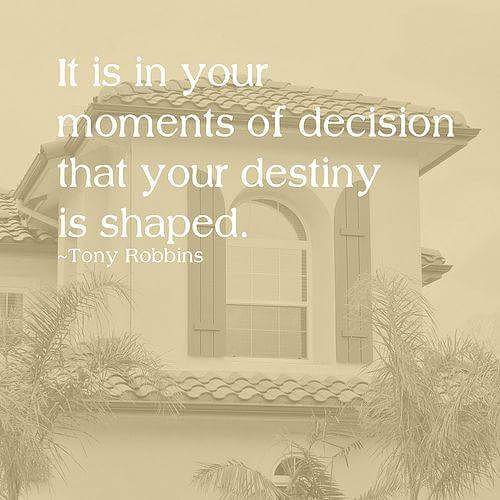 It is in your moments of decision that your destiny is shaped.
~Tony Robbins